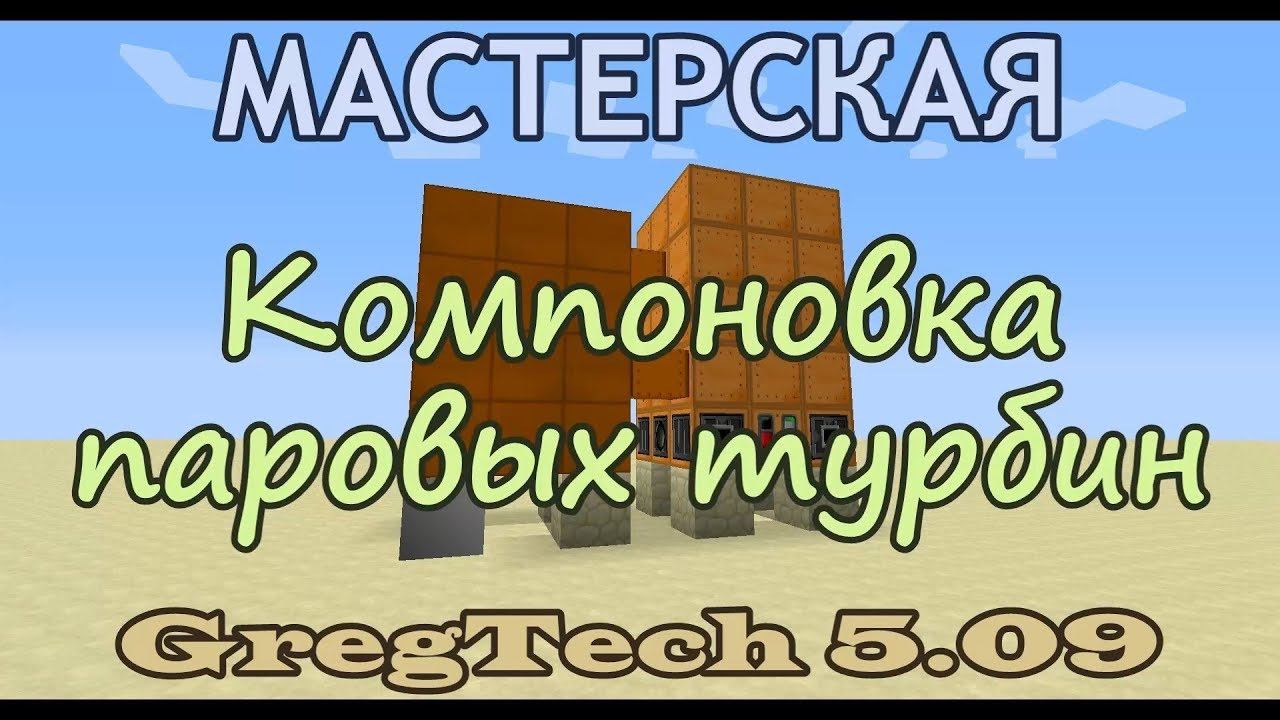 МАСТЕРСКАЯ

Компоновка паровых турбин

GregTech 5.09